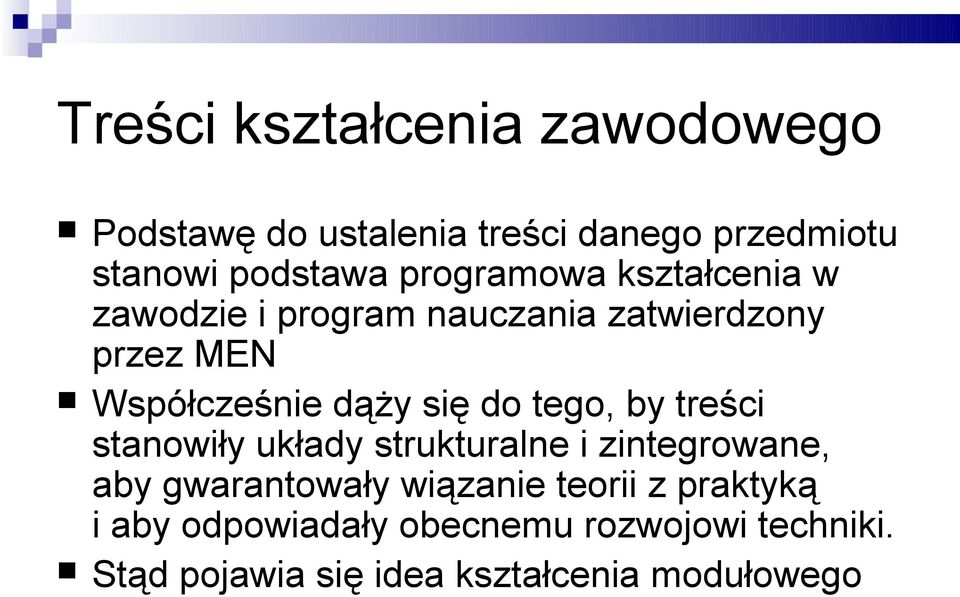 Treści kształcenia zawodowego

■ Podstawę do ustalenia treści danego przedmiotu stanowi podstawa programowa kształcenia w zawodzie i program nauczania zatwierdzony przez MEN

■ Współcześnie dąży się do tego, by treści stanowiły układy strukturalne i zintegrowane, aby gwarantowały wiązanie teorii z praktyką i aby odpowiadały obecnemu rozwojowi techniki.

■ Stąd pojawia się idea kształcenia modułowego